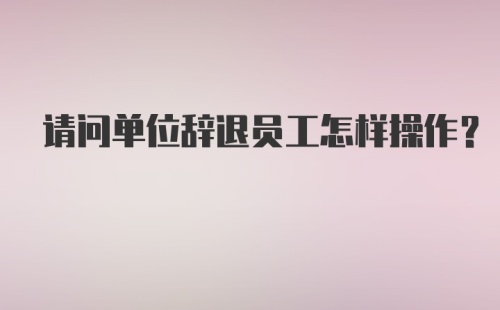 请问单位辞退员工怎样操作？